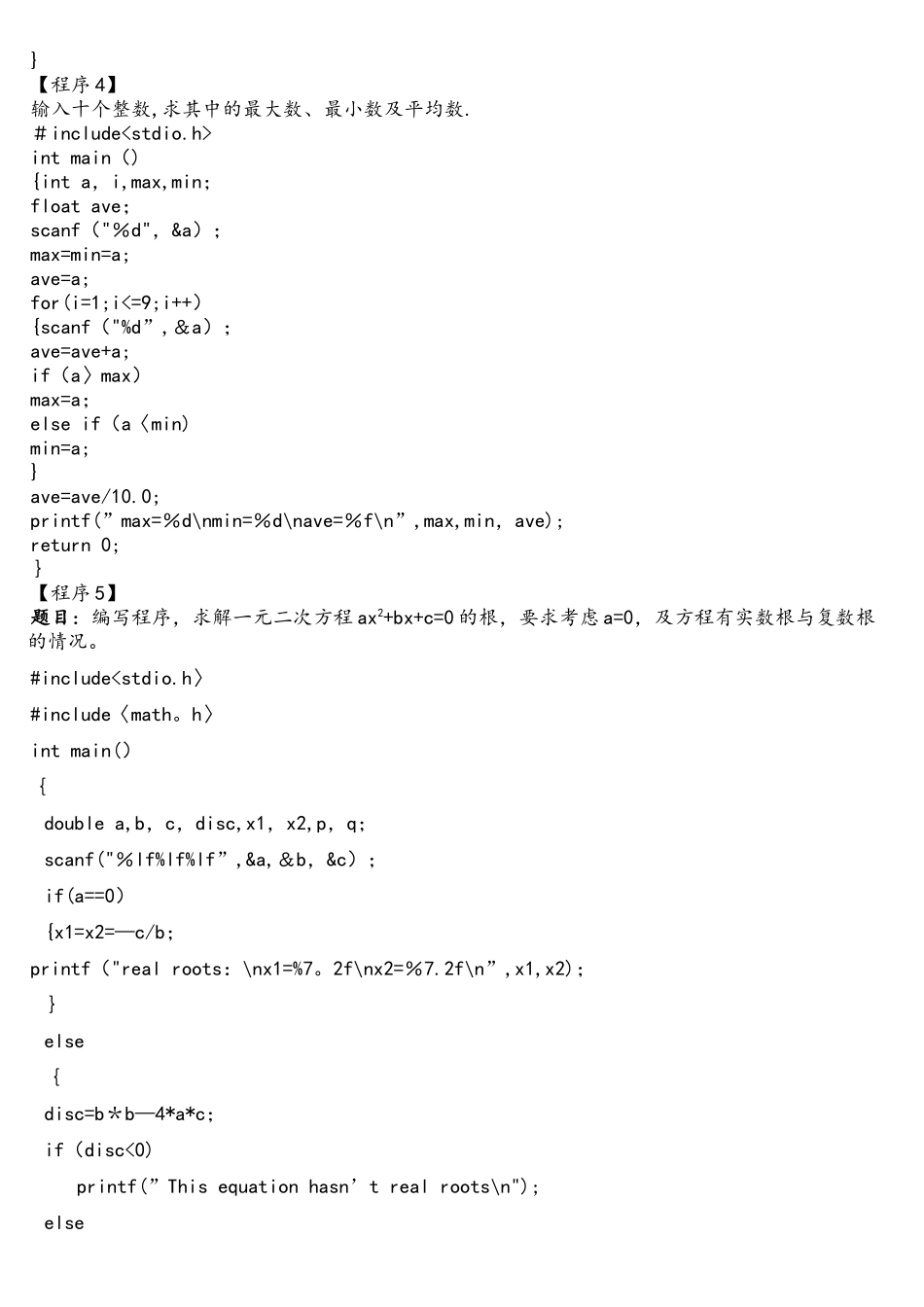 }
【程序4】
输入十个整数,求其中的最大数、最小数及平均数.
＃include<stdio.h>
int main ()
{int a, i,max,min;
float ave;
scanf ("%d", &a) ;
max=min=a;
ave=a;
for(i=1;i<=9;i++)
{scanf ("%d”,&a) ;
ave=ave+a;
if (a〉max)
max=a;
else if (a〈min)
min=a;
}
ave=ave/10.0;
printf(”max=%d\nmin=%d\nave=%f\n”,max,min, ave);
return 0;
}
【程序5】
题目：编写程序，求解一元二次方程$ax^2+bx+c=0$的根，要求考虑a=0，及方程有实数根与复数根的情况。

#include<stdio.h〉

#include〈math。h〉

int main()

{

double a,b, c, disc,x1, x2,p, q;

scanf("%lf%lf%lf”,&a,&b, &c) ;

if(a==0)

{x1=x2=—c/b;

printf ("real roots: \nx1=%7。2f\nx2=%7.2f\n”,x1,x2);

}

else

{

disc=b＊b—4*a*c;

if (disc<0)

printf(”This equation hasn’t real roots\n");

else